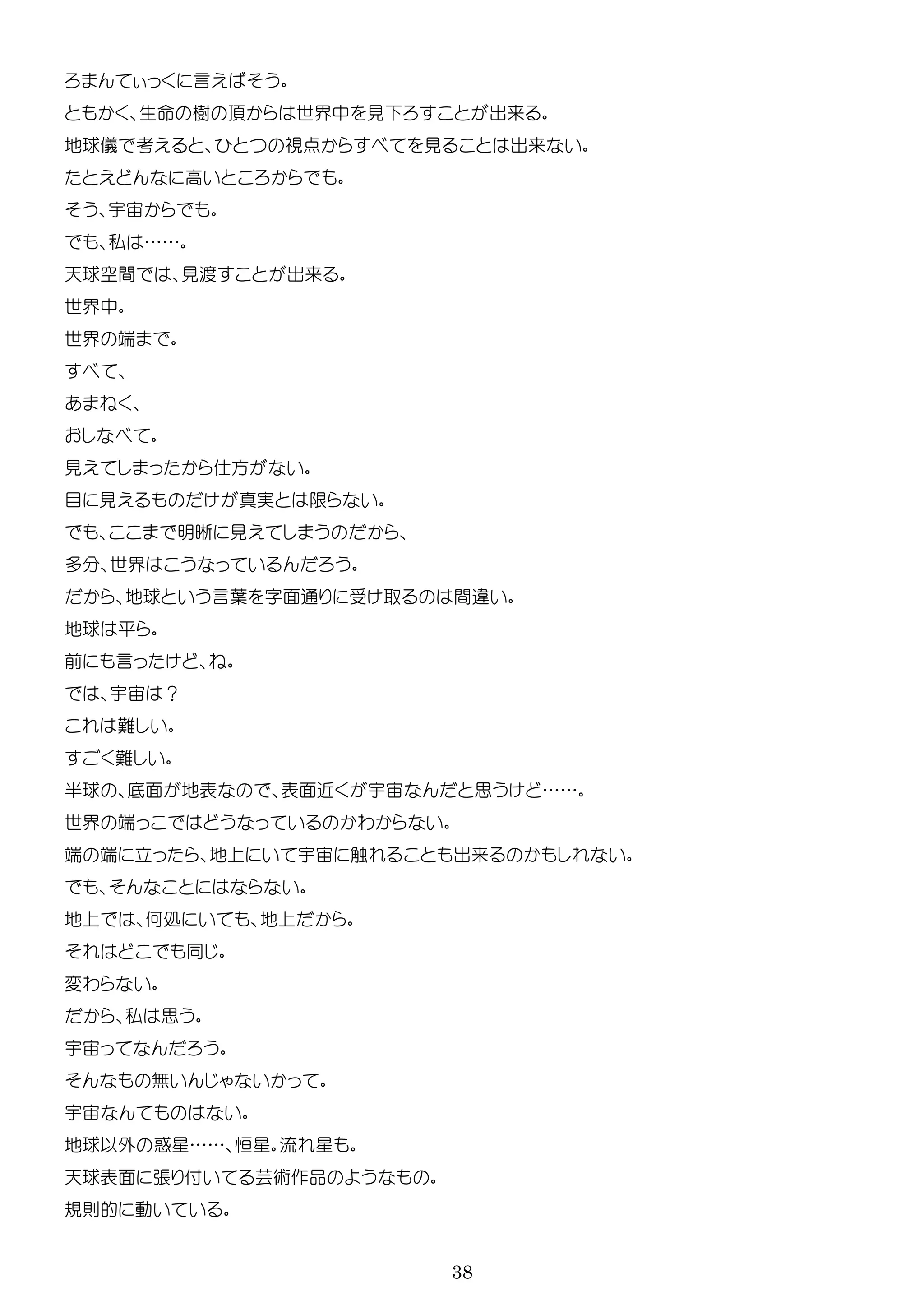 ろまんてぃっくに言えばそう。
ともかく、生命の樹の頂からは世界中を見下ろすことが出来る。
地球儀で考えると、ひとつの視点からすべてを見ることは出来ない。
たとえどんなに高いところからでも。
そう、宇宙からでも。
でも、私は……。
天球空間では、見渡すことが出来る。
世界中。
世界の端まで。
すべて、
あまねく、
おしなべて。
見えてしまったから仕方がない。
目に見えるものだけが真実とは限らない。
でも、ここまで明晰に見えてしまうのだから、
多分、世界はこうなっているんだろう。
だから、地球という言葉を字面通りに受け取るのは間違い。
地球は平ら。
前にも言ったけど、ね。
では、宇宙は？
これは難しい。
すごく難しい。
半球の、底面が地表なので、表面近くが宇宙なんだと思うけど……。
世界の端っこではどうなっているのかわからない。
端の端に立ったら、地上にいて宇宙に触れることも出来るのかもしれない。
でも、そんなことにはならない。
地上では、何処にいても、地上だから。
それはどこでも同じ。
変わらない。
だから、私は思う。
宇宙ってなんだろう。
そんなもの無いんじゃないかって。
宇宙なんてものはない。
地球以外の惑星……、恒星。流れ星も。
天球表面に張り付いてる芸術作品のようなもの。
規則的に動いている。

38